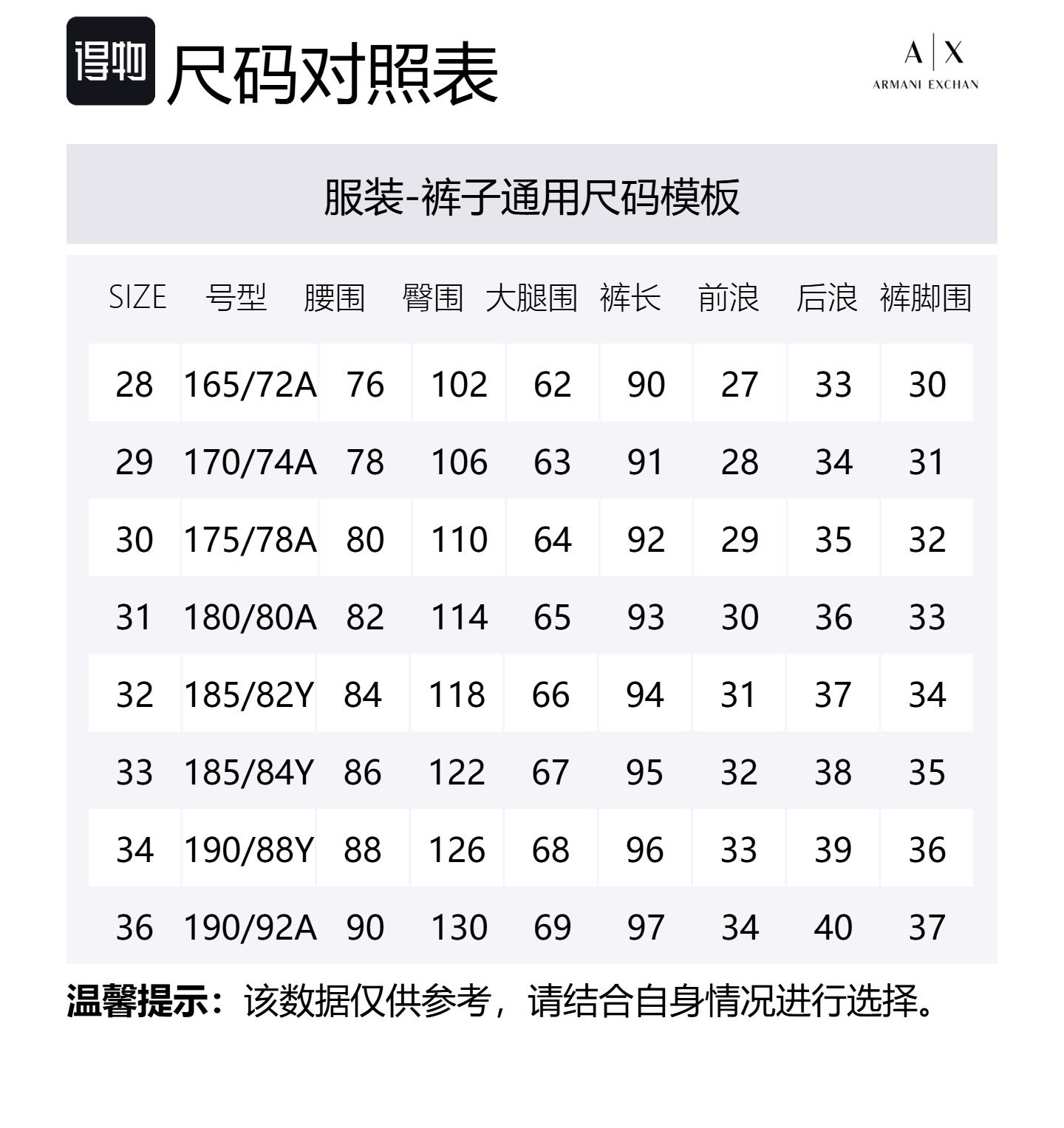 得物 尺码对照表

A|X ARMANI EXCHAN

服装-裤子通用尺码模板

| SIZE | 号型 | 腰围 | 臀围 | 大腿围 | 裤长 | 前浪 | 后浪 | 裤脚围 |
|---|---|---|---|---|---|---|---|---|
| 28 | 165/72A | 76 | 102 | 62 | 90 | 27 | 33 | 30 |
| 29 | 170/74A | 78 | 106 | 63 | 91 | 28 | 34 | 31 |
| 30 | 175/78A | 80 | 110 | 64 | 92 | 29 | 35 | 32 |
| 31 | 180/80A | 82 | 114 | 65 | 93 | 30 | 36 | 33 |
| 32 | 185/82Y | 84 | 118 | 66 | 94 | 31 | 37 | 34 |
| 33 | 185/84Y | 86 | 122 | 67 | 95 | 32 | 38 | 35 |
| 34 | 190/88Y | 88 | 126 | 68 | 96 | 33 | 39 | 36 |
| 36 | 190/92A | 90 | 130 | 69 | 97 | 34 | 40 | 37 |

温馨提示：该数据仅供参考，请结合自身情况进行选择。